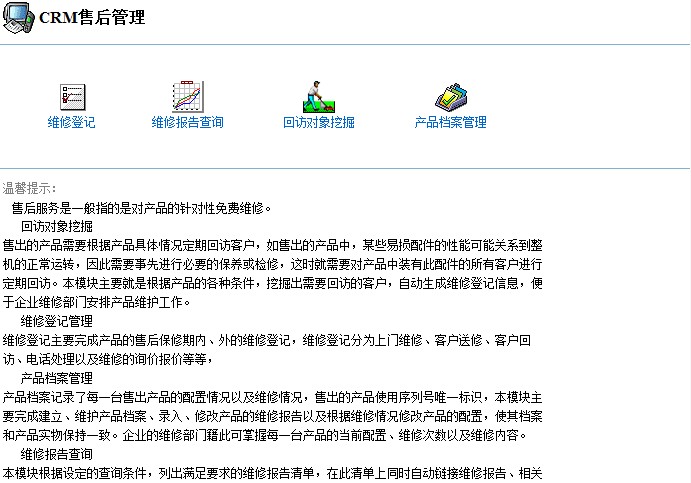 CRM售后管理

维修登记

维修报告查询

回访对象挖掘

产品档案管理

温馨提示：

售后服务是一般指的是对产品的针对性免费维修。

回访对象挖掘

售出的产品需要根据产品具体情况定期回访客户，如售出的产品中，某些易损配件的性能可能关系到整机的正常运转，因此需要事先进行必要的保养或检修，这时就需要对产品中装有此配件的所有客户进行定期回访。本模块主要就是根据产品的各种条件，挖掘出需要回访的客户，自动生成维修登记信息，便于企业维修部门安排产品维护工作。

维修登记管理

维修登记主要完成产品的售后保修期内、外的维修登记，维修登记分为上门维修、客户送修、客户回访、电话处理以及维修的询价报价等等，

产品档案管理

产品档案记录了每一台售出产品的配置情况以及维修情况，售出的产品使用序列号唯一标识，本模块主要完成建立、维护产品档案、录入、修改产品的维修报告以及根据维修情况修改产品的配置，使其档案和产品实物保持一致。企业的维修部门籍此可掌握每一台产品的当前配置、维修次数以及维修内容。

维修报告查询

本模块根据设定的查询条件，列出满足要求的维修报告清单，在此清单上同时自动链接维修报告、相关